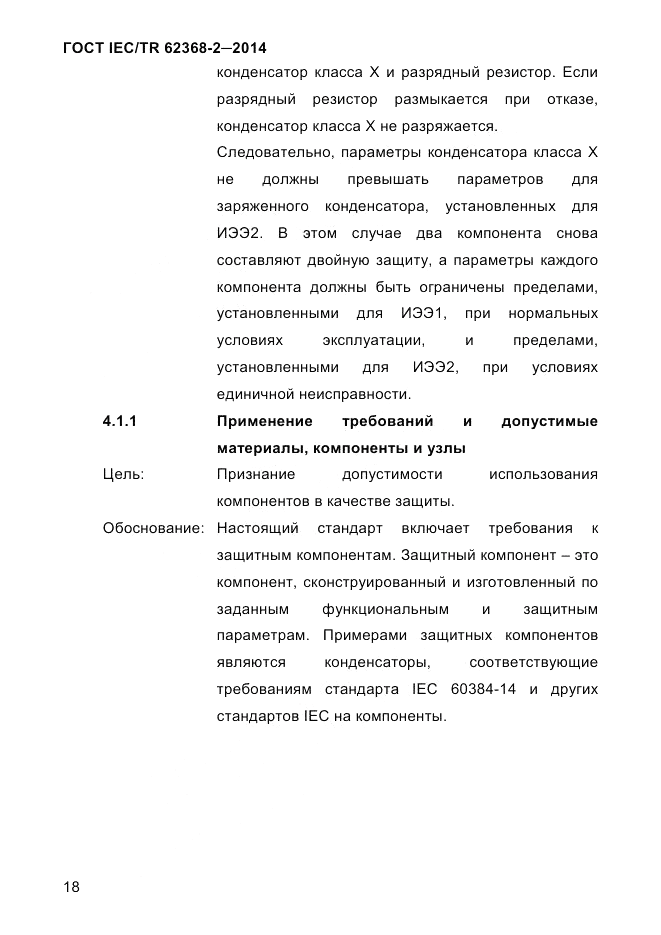 ГОСТ IEC/TR 62368-2—2014

конденсатор класса X и разрядный резистор. Если разрядный резистор размыкается при отказе, конденсатор класса X не разряжается.

Следовательно, параметры конденсатора класса X не должны превышать параметров для заряженного конденсатора, установленных для ИЭЭ2. В этом случае два компонента снова составляют двойную защиту, а параметры каждого компонента должны быть ограничены пределами, установленными для ИЭЭ1, при нормальных условиях эксплуатации, и пределами, установленными для ИЭЭ2, при условиях единичной неисправности.

4.1.1 Применение требований и допустимые материалы, компоненты и узлы

Цель: Признание допустимости использования компонентов в качестве защиты.

Обоснование: Настоящий стандарт включает требования к защитным компонентам. Защитный компонент – это компонент, сконструированный и изготовленный по заданным функциональным и защитным параметрам. Примерами защитных компонентов являются конденсаторы, соответствующие требованиям стандарта IEC 60384-14 и других стандартов IEC на компоненты.

18